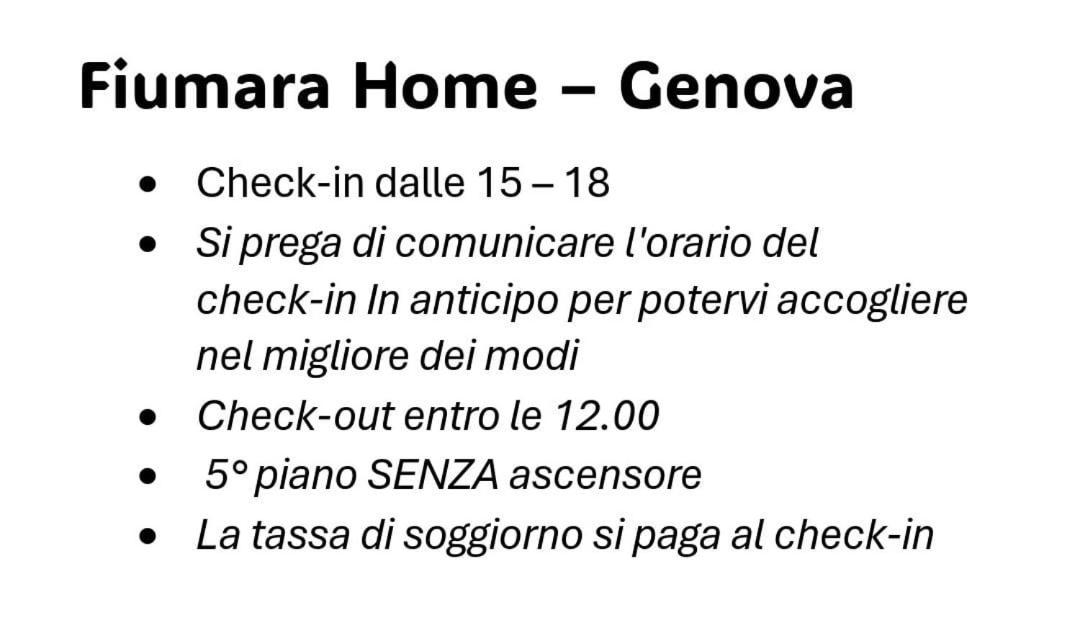 Fiumara Home – Genova

• Check-in dalle 15 – 18
• Si prega di comunicare l'orario del check-in In anticipo per potervi accogliere nel migliore dei modi
• Check-out entro le 12.00
• 5° piano SENZA ascensore
• La tassa di soggiorno si paga al check-in